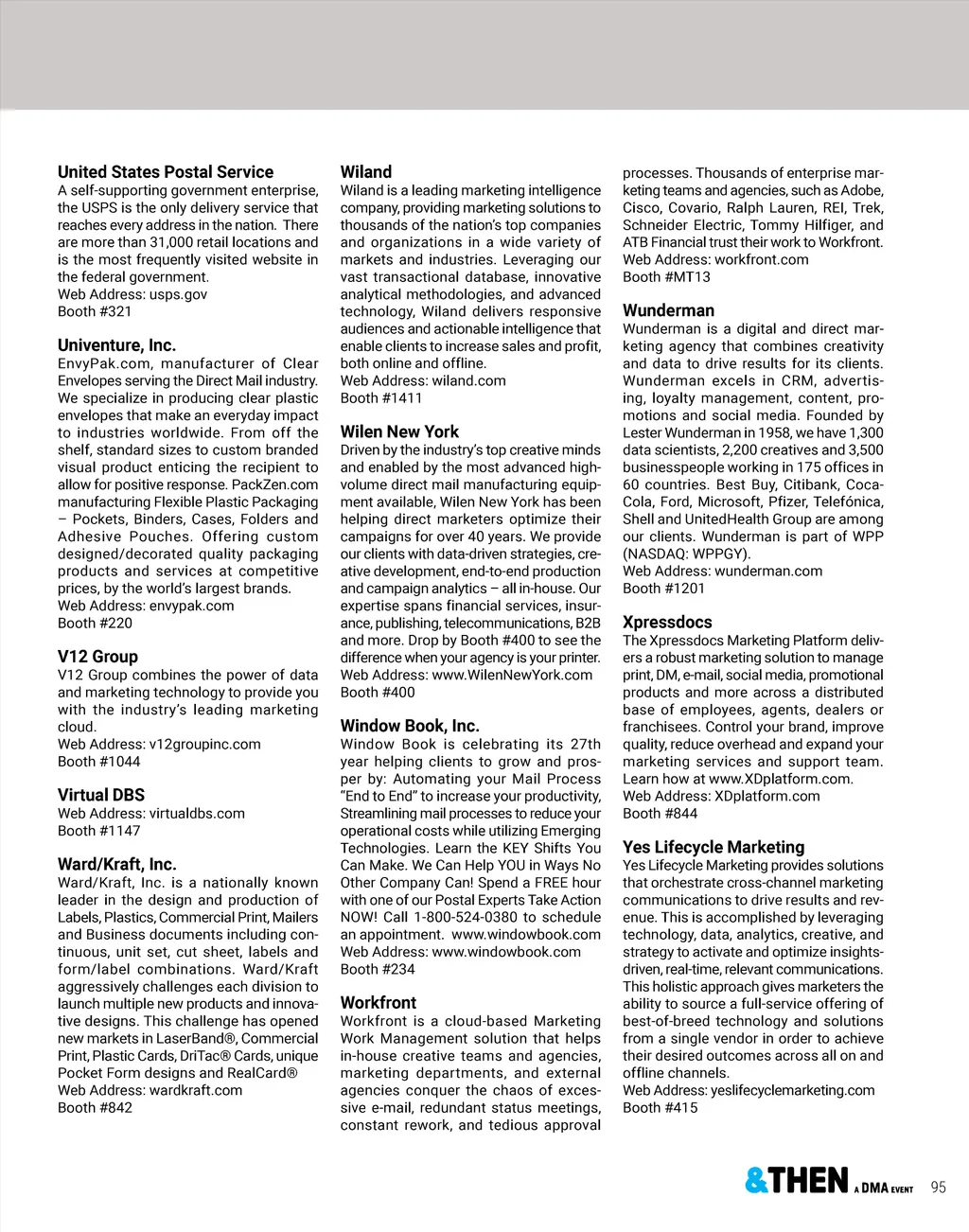 United States Postal Service
A self-supporting government enterprise, the USPS is the only delivery service that reaches every address in the nation. There are more than 31,000 retail locations and is the most frequently visited website in the federal government.
Web Address: usps.gov
Booth #321

Univenture, Inc.
EnvyPak.com, manufacturer of Clear Envelopes serving the Direct Mail industry. We specialize in producing clear plastic envelopes that make an everyday impact to industries worldwide. From off the shelf, standard sizes to custom branded visual product enticing the recipient to allow for positive response. PackZen.com manufacturing Flexible Plastic Packaging – Pockets, Binders, Cases, Folders and Adhesive Pouches. Offering custom designed/decorated quality packaging products and services at competitive prices, by the world's largest brands.
Web Address: envypak.com
Booth #220

V12 Group
V12 Group combines the power of data and marketing technology to provide you with the industry's leading marketing cloud.
Web Address: v12groupinc.com
Booth #1044

Virtual DBS
Web Address: virtualdbs.com
Booth #1147

Ward/Kraft, Inc.
Ward/Kraft, Inc. is a nationally known leader in the design and production of Labels, Plastics, Commercial Print, Mailers and Business documents including continuous, unit set, cut sheet, labels and form/label combinations. Ward/Kraft aggressively challenges each division to launch multiple new products and innovative designs. This challenge has opened new markets in LaserBand®, Commercial Print, Plastic Cards, DriTac® Cards, unique Pocket Form designs and RealCard®
Web Address: wardkraft.com
Booth #842

Wiland
Wiland is a leading marketing intelligence company, providing marketing solutions to thousands of the nation's top companies and organizations in a wide variety of markets and industries. Leveraging our vast transactional database, innovative analytical methodologies, and advanced technology, Wiland delivers responsive audiences and actionable intelligence that enable clients to increase sales and profit, both online and offline.
Web Address: wiland.com
Booth #1411

Wilen New York
Driven by the industry's top creative minds and enabled by the most advanced high-volume direct mail manufacturing equipment available, Wilen New York has been helping direct marketers optimize their campaigns for over 40 years. We provide our clients with data-driven strategies, creative development, end-to-end production and campaign analytics – all in-house. Our expertise spans financial services, insurance, publishing, telecommunications, B2B and more. Drop by Booth #400 to see the difference when your agency is your printer.
Web Address: www.WilenNewYork.com
Booth #400

Window Book, Inc.
Window Book is celebrating its 27th year helping clients to grow and prosper by: Automating your Mail Process "End to End" to increase your productivity, Streamlining mail processes to reduce your operational costs while utilizing Emerging Technologies. Learn the KEY Shifts You Can Make. We Can Help YOU in Ways No Other Company Can! Spend a FREE hour with one of our Postal Experts Take Action NOW! Call 1-800-524-0380 to schedule an appointment. www.windowbook.com
Web Address: www.windowbook.com
Booth #234

Workfront
Workfront is a cloud-based Marketing Work Management solution that helps in-house creative teams and agencies, marketing departments, and external agencies conquer the chaos of excessive e-mail, redundant status meetings, constant rework, and tedious approval processes. Thousands of enterprise marketing teams and agencies, such as Adobe, Cisco, Covario, Ralph Lauren, REI, Trek, Schneider Electric, Tommy Hilfiger, and ATB Financial trust their work to Workfront.
Web Address: workfront.com
Booth #MT13

Wunderman
Wunderman is a digital and direct marketing agency that combines creativity and data to drive results for its clients. Wunderman excels in CRM, advertising, loyalty management, content, promotions and social media. Founded by Lester Wunderman in 1958, we have 1,300 data scientists, 2,200 creatives and 3,500 businesspeople working in 175 offices in 60 countries. Best Buy, Citibank, Coca-Cola, Ford, Microsoft, Pfizer, Telefónica, Shell and UnitedHealth Group are among our clients. Wunderman is part of WPP (NASDAQ: WPPGY).
Web Address: wunderman.com
Booth #1201

Xpressdocs
The Xpressdocs Marketing Platform delivers a robust marketing solution to manage print, DM, e-mail, social media, promotional products and more across a distributed base of employees, agents, dealers or franchisees. Control your brand, improve quality, reduce overhead and expand your marketing services and support team. Learn how at www.XDplatform.com.
Web Address: XDplatform.com
Booth #844

Yes Lifecycle Marketing
Yes Lifecycle Marketing provides solutions that orchestrate cross-channel marketing communications to drive results and revenue. This is accomplished by leveraging technology, data, analytics, creative, and strategy to activate and optimize insights-driven, real-time, relevant communications. This holistic approach gives marketers the ability to source a full-service offering of best-of-breed technology and solutions from a single vendor in order to achieve their desired outcomes across all on and offline channels.
Web Address: yeslifecyclemarketing.com
Booth #415

&THEN A DMA EVENT 95